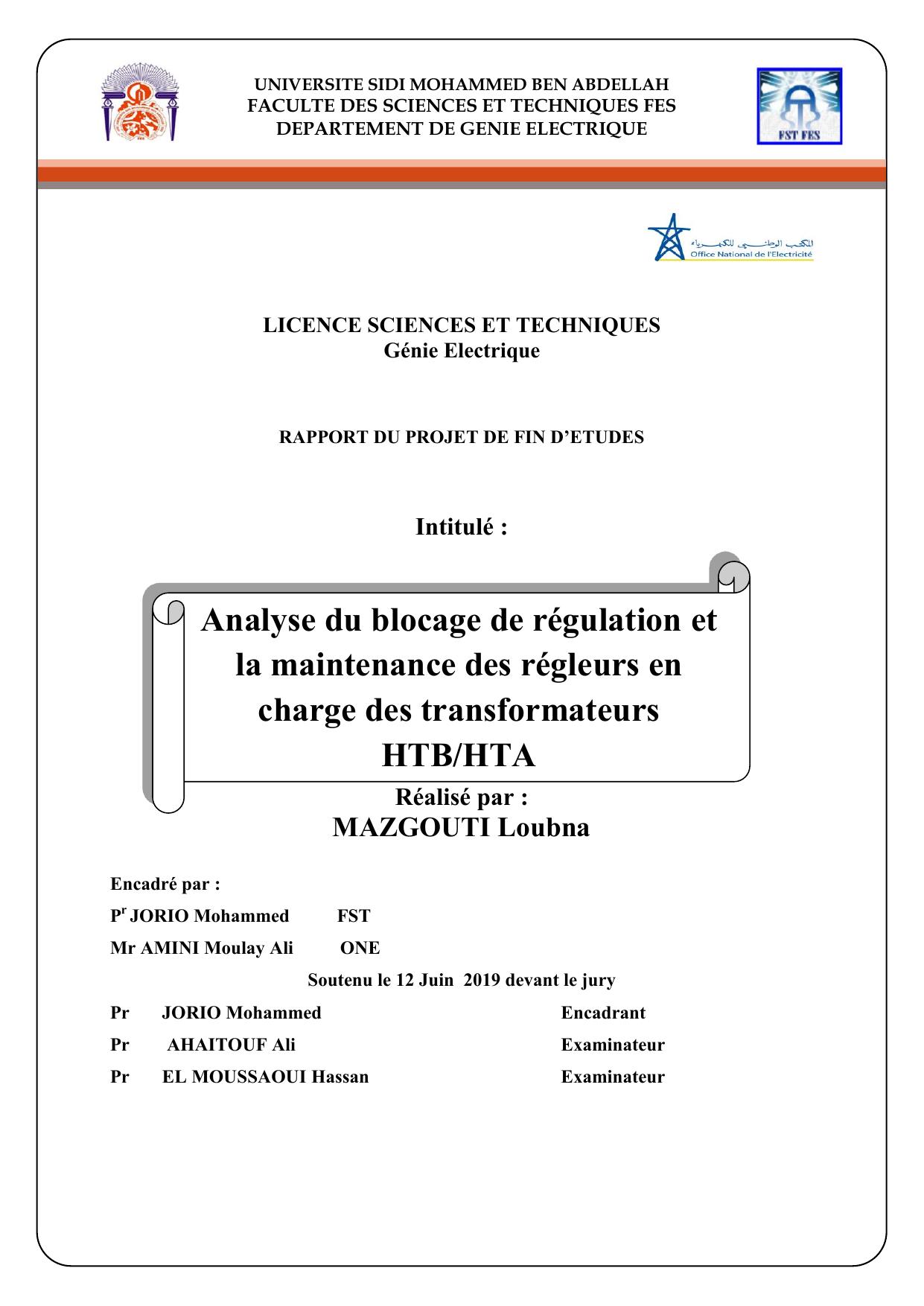 UNIVERSITE SIDI MOHAMMED BEN ABDELLAH
FACULTE DES SCIENCES ET TECHNIQUES FES
DEPARTEMENT DE GENIE ELECTRIQUE

FST FES

المكتب الوطني للكهرباء
Office National de l'Electricité

LICENCE SCIENCES ET TECHNIQUES
Génie Electrique

RAPPORT DU PROJET DE FIN D'ETUDES

Intitulé :

Analyse du blocage de régulation et la maintenance des régleurs en charge des transformateurs HTB/HTA

Réalisé par :
MAZGOUTI Loubna

Encadré par :

P$^r$ JORIO Mohammed FST

Mr AMINI Moulay Ali ONE

Soutenu le 12 Juin 2019 devant le jury

Pr JORIO Mohammed Encadrant

Pr AHAITOUF Ali Examinateur

Pr EL MOUSSAOUI Hassan Examinateur